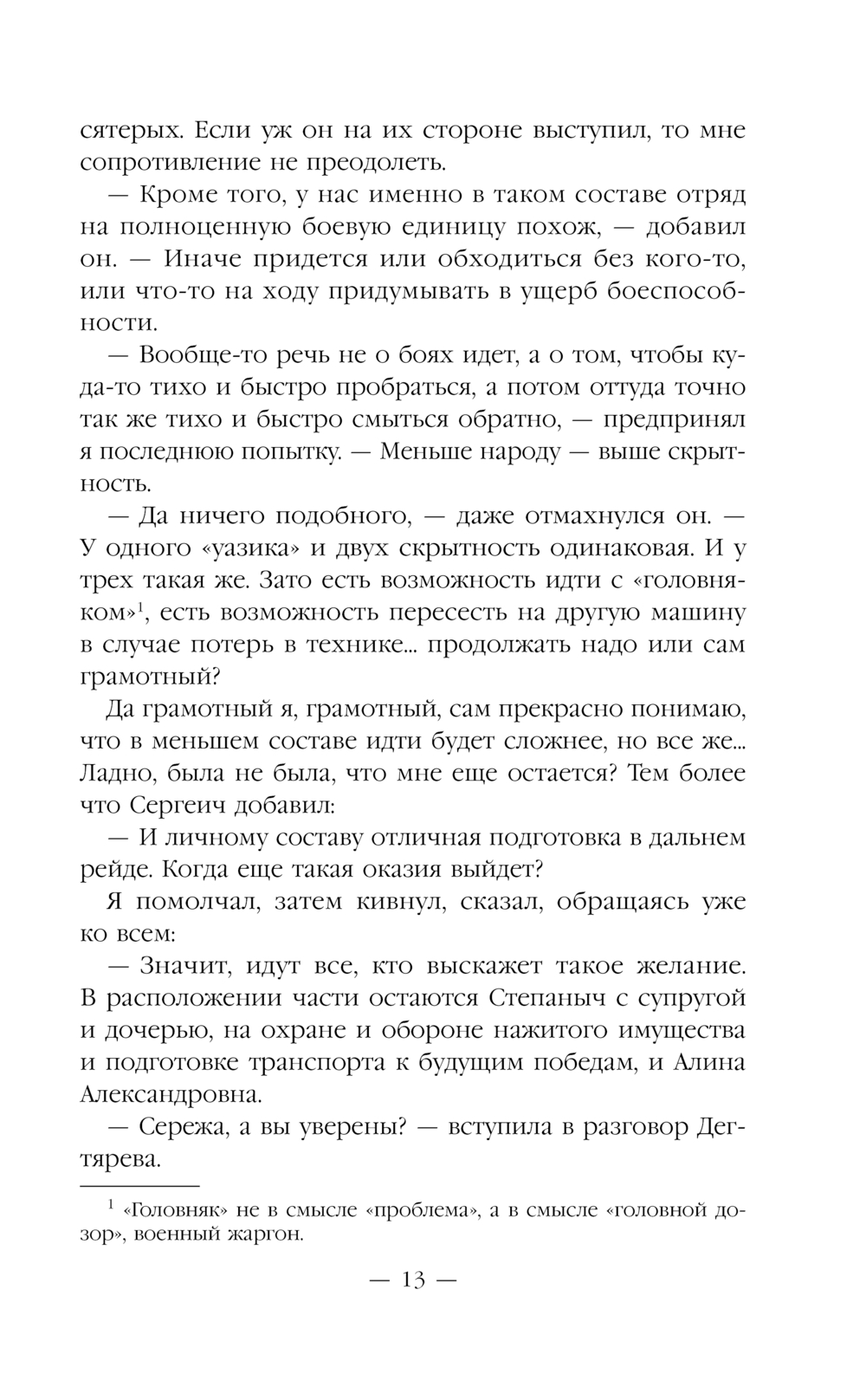 сятерых. Если уж он на их стороне выступил, то мне сопротивление не преодолеть.

— Кроме того, у нас именно в таком составе отряд на полноценную боевую единицу похож, — добавил он. — Иначе придется или обходиться без кого-то, или что-то на ходу придумывать в ущерб боеспособности.

— Вообще-то речь не о боях идет, а о том, чтобы куда-то тихо и быстро пробраться, а потом оттуда точно так же тихо и быстро смыться обратно, — предпринял я последнюю попытку. — Меньше народу — выше скрытность.

— Да ничего подобного, — даже отмахнулся он. — У одного «уазика» и двух скрытность одинаковая. И у трех такая же. Зато есть возможность идти с «головняком»$^1$, есть возможность пересесть на другую машину в случае потерь в технике... продолжать надо или сам грамотный?

Да грамотный я, грамотный, сам прекрасно понимаю, что в меньшем составе идти будет сложнее, но все же... Ладно, была не была, что мне еще остается? Тем более что Сергеич добавил:

— И личному составу отличная подготовка в дальнем рейде. Когда еще такая оказия выйдет?

Я помолчал, затем кивнул, сказал, обращаясь уже ко всем:

— Значит, идут все, кто выскажет такое желание. В расположении части остаются Степаныч с супругой и дочерью, на охране и обороне нажитого имущества и подготовке транспорта к будущим победам, и Алина Александровна.

— Сережа, а вы уверены? — вступила в разговор Дегтярева.

$^1$ «Головняк» не в смысле «проблема», а в смысле «головной дозор», военный жаргон.

— 13 —